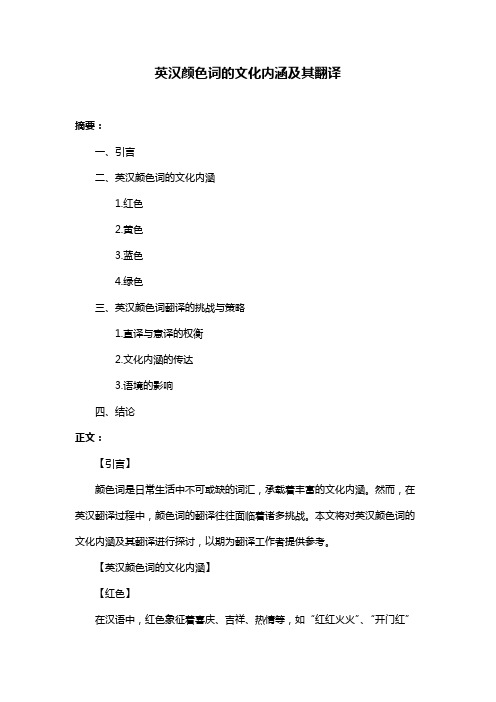 英汉颜色词的文化内涵及其翻译

摘要：

一、引言

二、英汉颜色词的文化内涵

1.红色

2.黄色

3.蓝色

4.绿色

三、英汉颜色词翻译的挑战与策略

1.直译与意译的权衡

2.文化内涵的传达

3.语境的影响

四、结论

正文：

【引言】

颜色词是日常生活中不可或缺的词汇，承载着丰富的文化内涵。然而，在英汉翻译过程中，颜色词的翻译往往面临着诸多挑战。本文将对英汉颜色词的文化内涵及其翻译进行探讨，以期为翻译工作者提供参考。

【英汉颜色词的文化内涵】

【红色】

在汉语中，红色象征着喜庆、吉祥、热情等，如“红红火火”、“开门红”